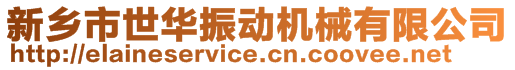 新乡市世华振动机械有限公司
http://elaineservice.cn.coovee.net